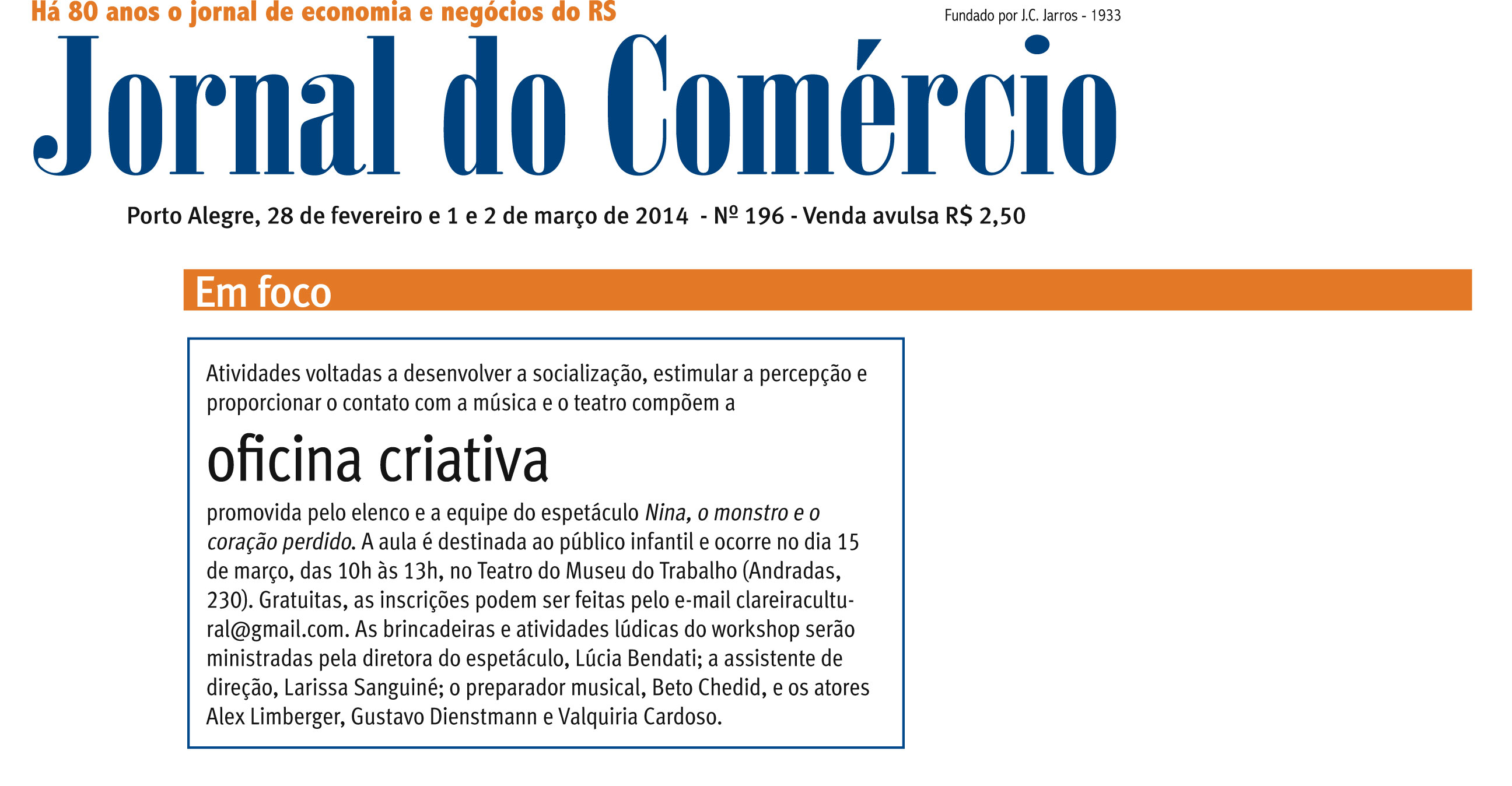 Há 80 anos o jornal de economia e negócios do RS

Fundado por J.C. Jarros - 1933

Jornal do Comércio

Porto Alegre, 28 de fevereiro e 1 e 2 de março de 2014 - Nº 196 - Venda avulsa R$ 2,50

Em foco

Atividades voltadas a desenvolver a socialização, estimular a percepção e proporcionar o contato com a música e o teatro compõem a

oficina criativa

promovida pelo elenco e a equipe do espetáculo Nina, o monstro e o coração perdido. A aula é destinada ao público infantil e ocorre no dia 15 de março, das 10h às 13h, no Teatro do Museu do Trabalho (Andradas, 230). Gratuitas, as inscrições podem ser feitas pelo e-mail clareiracultural@gmail.com. As brincadeiras e atividades lúdicas do workshop serão ministradas pela diretora do espetáculo, Lúcia Bendati; a assistente de direção, Larissa Sanguiné; o preparador musical, Beto Chedid, e os atores Alex Limberger, Gustavo Dienstmann e Valquiria Cardoso.